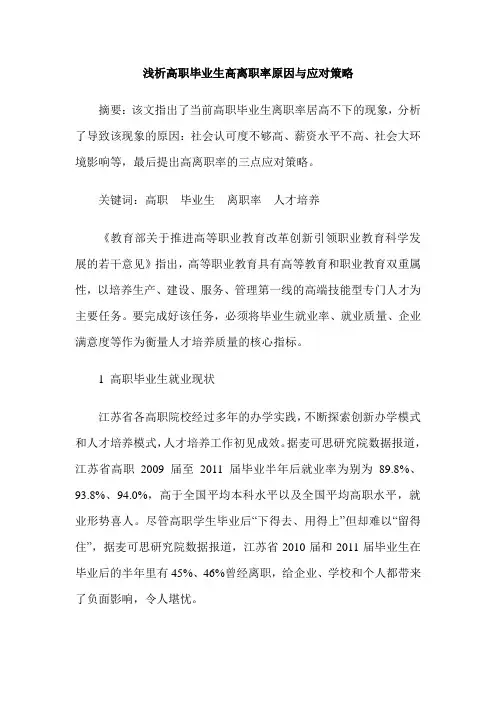 浅析高职毕业生高离职率原因与应对策略

摘要：该文指出了当前高职毕业生离职率居高不下的现象，分析了导致该现象的原因：社会认可度不够高、薪资水平不高、社会大环境影响等，最后提出高离职率的三点应对策略。

关键词：高职　毕业生　离职率　人才培养

《教育部关于推进高等职业教育改革创新引领职业教育科学发展的若干意见》指出，高等职业教育具有高等教育和职业教育双重属性，以培养生产、建设、服务、管理第一线的高端技能型专门人才为主要任务。要完成好该任务，必须将毕业生就业率、就业质量、企业满意度等作为衡量人才培养质量的核心指标。

1　高职毕业生就业现状

江苏省各高职院校经过多年的办学实践，不断探索创新办学模式和人才培养模式，人才培养工作初见成效。据麦可思研究院数据报道，江苏省高职 2009 届至 2011 届毕业半年后就业率为别为 89.8%、93.8%、94.0%，高于全国平均本科水平以及全国平均高职水平，就业形势喜人。尽管高职学生毕业后“下得去、用得上”但却难以“留得住”，据麦可思研究院数据报道，江苏省 2010 届和 2011 届毕业生在毕业后的半年里有 45%、46%曾经离职，给企业、学校和个人都带来了负面影响，令人堪忧。